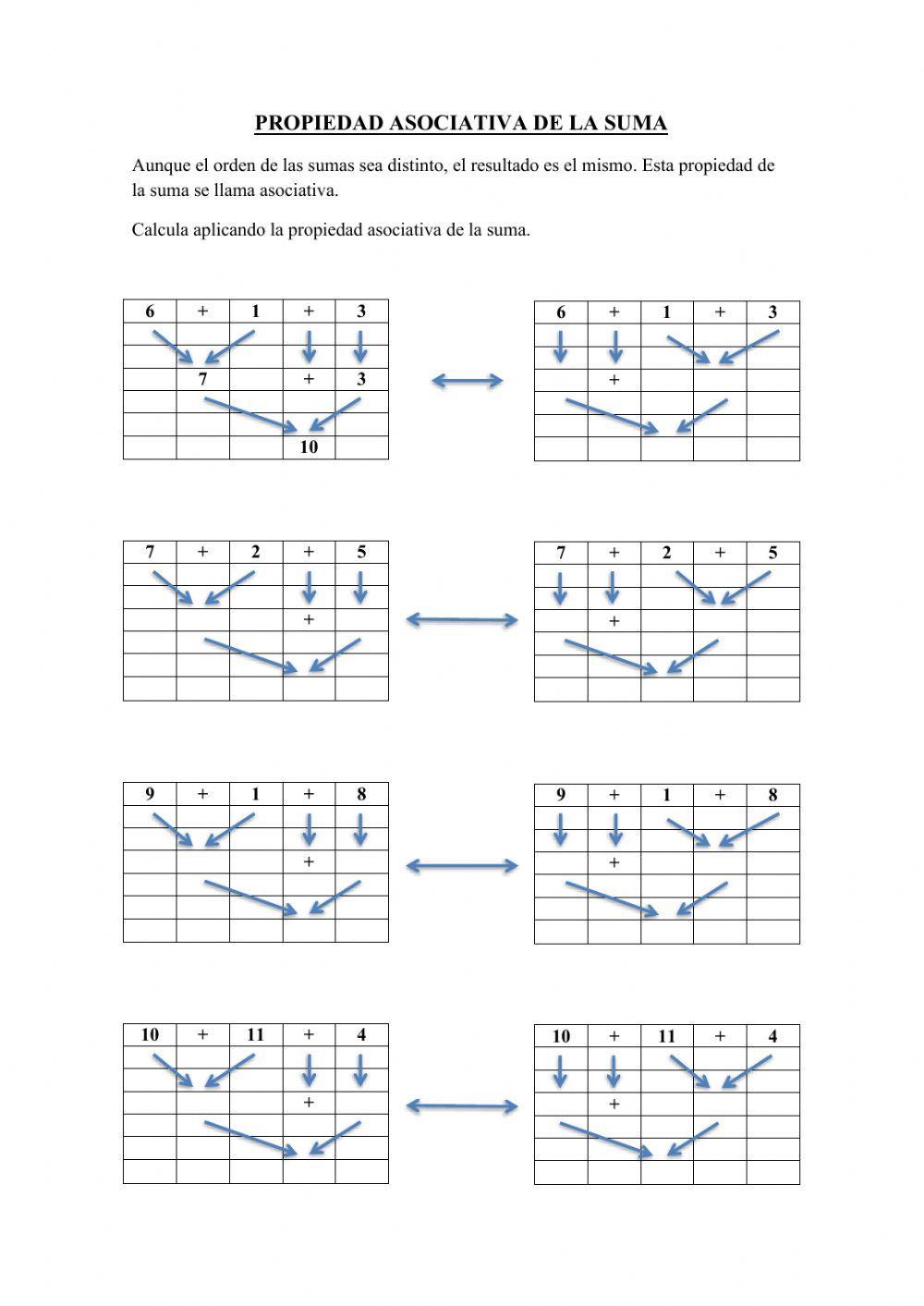 PROPIEDAD ASOCIATIVA DE LA SUMA

Aunque el orden de las sumas sea distinto, el resultado es el mismo. Esta propiedad de la suma se llama asociativa.

Calcula aplicando la propiedad asociativa de la suma.

| 6 | + | 1 | + | 3 |
|---|---|---|---|---|
| | | | | |
| | | | | |
| | 7 | | + | 3 |
| | | | | |
| | | | | |
| | | | 10 | |

| 6 | + | 1 | + | 3 |
|---|---|---|---|---|
| | | | | |
| | | | | |
| | + | | | |
| | | | | |
| | | | | |
| | | | | |

| 7 | + | 2 | + | 5 |
|---|---|---|---|---|
| | | | | |
| | | | | |
| | | | + | |
| | | | | |
| | | | | |
| | | | | |

| 7 | + | 2 | + | 5 |
|---|---|---|---|---|
| | | | | |
| | | | | |
| | + | | | |
| | | | | |
| | | | | |
| | | | | |

| 9 | + | 1 | + | 8 |
|---|---|---|---|---|
| | | | | |
| | | | | |
| | | | + | |
| | | | | |
| | | | | |
| | | | | |

| 9 | + | 1 | + | 8 |
|---|---|---|---|---|
| | | | | |
| | | | | |
| | + | | | |
| | | | | |
| | | | | |
| | | | | |

| 10 | + | 11 | + | 4 |
|---|---|---|---|---|
| | | | | |
| | | | | |
| | | | + | |
| | | | | |
| | | | | |
| | | | | |

| 10 | + | 11 | + | 4 |
|---|---|---|---|---|
| | | | | |
| | | | | |
| | + | | | |
| | | | | |
| | | | | |
| | | | | |